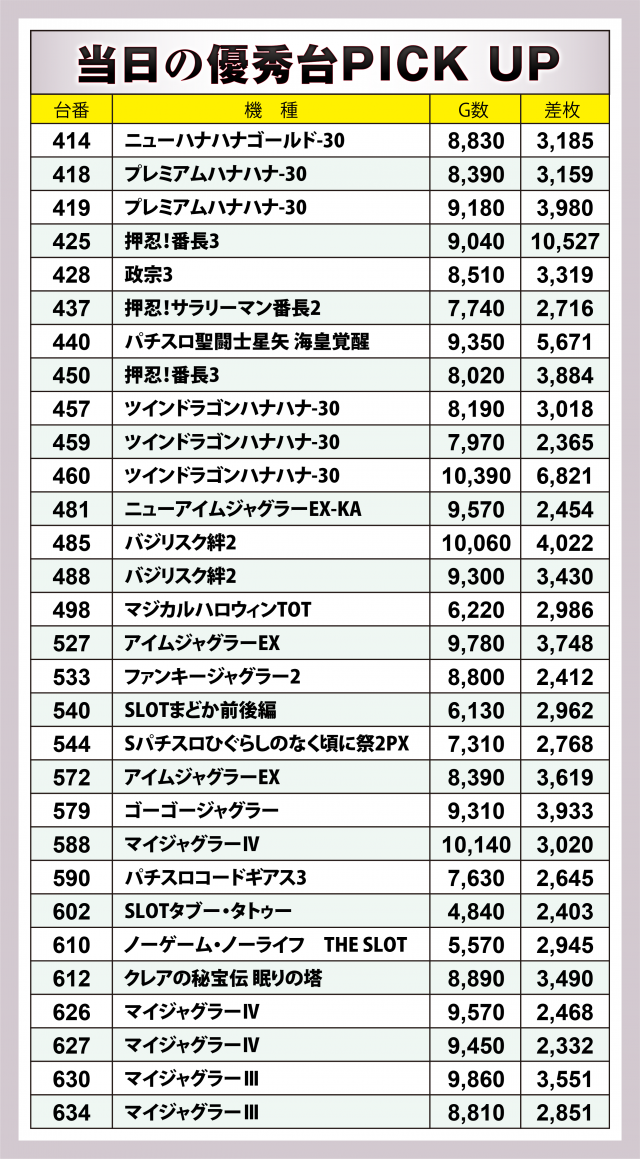 当日の優秀台PICK UP

| 台番 | 機　種 | G数 | 差枚 |
|---|---|---|---|
| 414 | ニューハナハナゴールド-30 | 8,830 | 3,185 |
| 418 | プレミアムハナハナ-30 | 8,390 | 3,159 |
| 419 | プレミアムハナハナ-30 | 9,180 | 3,980 |
| 425 | 押忍!番長3 | 9,040 | 10,527 |
| 428 | 政宗3 | 8,510 | 3,319 |
| 437 | 押忍!サラリーマン番長2 | 7,740 | 2,716 |
| 440 | パチスロ聖闘士星矢 海皇覚醒 | 9,350 | 5,671 |
| 450 | 押忍!番長3 | 8,020 | 3,884 |
| 457 | ツインドラゴンハナハナ-30 | 8,190 | 3,018 |
| 459 | ツインドラゴンハナハナ-30 | 7,970 | 2,365 |
| 460 | ツインドラゴンハナハナ-30 | 10,390 | 6,821 |
| 481 | ニューアイムジャグラーEX-KA | 9,570 | 2,454 |
| 485 | バジリスク絆2 | 10,060 | 4,022 |
| 488 | バジリスク絆2 | 9,300 | 3,430 |
| 498 | マジカルハロウィンTOT | 6,220 | 2,986 |
| 527 | アイムジャグラーEX | 9,780 | 3,748 |
| 533 | ファンキージャグラー2 | 8,800 | 2,412 |
| 540 | SLOTまどか前後編 | 6,130 | 2,962 |
| 544 | Sパチスロひぐらしのなく頃に祭2PX | 7,310 | 2,768 |
| 572 | アイムジャグラーEX | 8,390 | 3,619 |
| 579 | ゴーゴージャグラー | 9,310 | 3,933 |
| 588 | マイジャグラーⅣ | 10,140 | 3,020 |
| 590 | パチスロコードギアス3 | 7,630 | 2,645 |
| 602 | SLOTタブー・タトゥー | 4,840 | 2,403 |
| 610 | ノーゲーム・ノーライフ THE SLOT | 5,570 | 2,945 |
| 612 | クレアの秘宝伝 眠りの塔 | 8,890 | 3,490 |
| 626 | マイジャグラーⅣ | 9,570 | 2,468 |
| 627 | マイジャグラーⅣ | 9,450 | 2,332 |
| 630 | マイジャグラーⅢ | 9,860 | 3,551 |
| 634 | マイジャグラーⅢ | 8,810 | 2,851 |